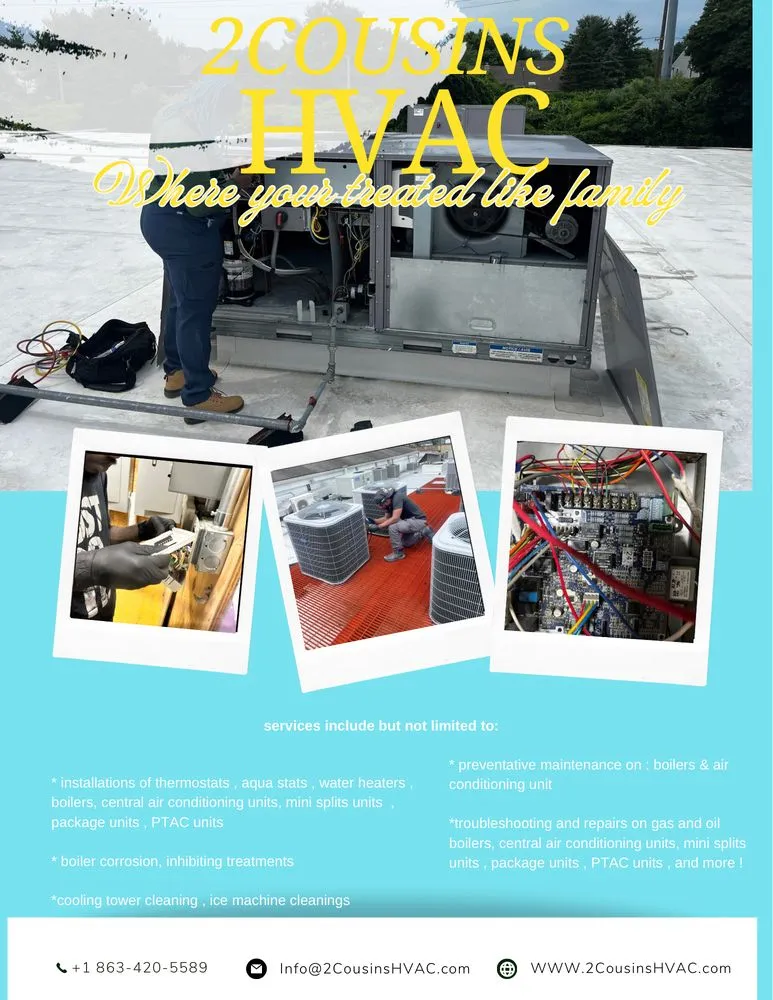 2COUSINS
HVAC
Where your treated like family

services include but not limited to:

* installations of thermostats , aqua stats , water heaters , boilers, central air conditioning units, mini splits units , package units , PTAC units

* boiler corrosion, inhibiting treatments

*cooling tower cleaning , ice machine cleanings

* preventative maintenance on : boilers & air conditioning unit

*troubleshooting and repairs on gas and oil boilers, central air conditioning units, mini splits units , package units , PTAC units , and more !

+1 863-420-5589
Info@2CousinsHVAC.com
WWW.2CousinsHVAC.com